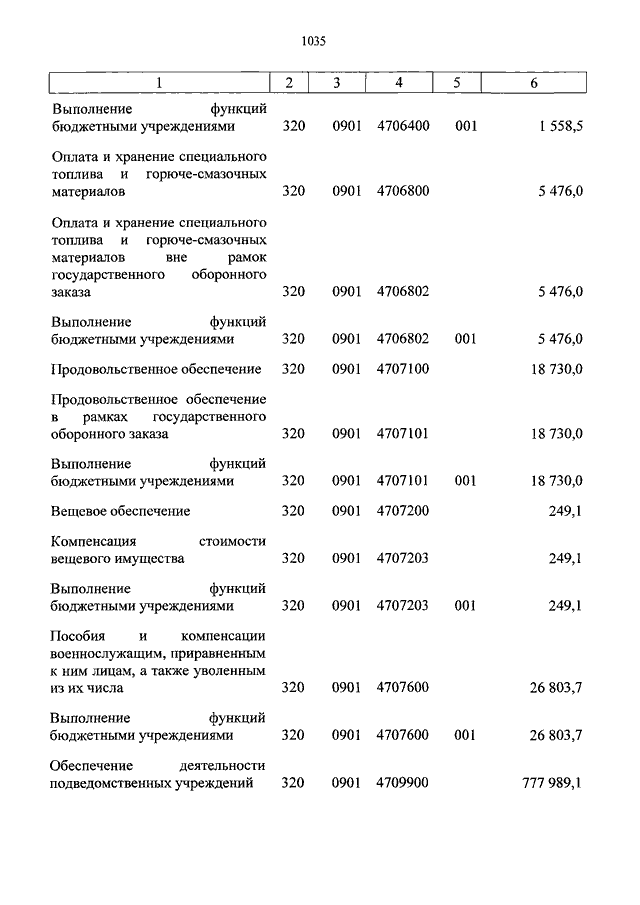 1035

| 1 | 2 | 3 | 4 | 5 | 6 |
|---|---|---|---|---|---|
| Выполнение функций бюджетными учреждениями | 320 | 0901 | 4706400 | 001 | 1 558,5 |
| Оплата и хранение специального топлива и горюче-смазочных материалов | 320 | 0901 | 4706800 | | 5 476,0 |
| Оплата и хранение специального топлива и горюче-смазочных материалов вне рамок государственного оборонного заказа | 320 | 0901 | 4706802 | | 5 476,0 |
| Выполнение функций бюджетными учреждениями | 320 | 0901 | 4706802 | 001 | 5 476,0 |
| Продовольственное обеспечение | 320 | 0901 | 4707100 | | 18 730,0 |
| Продовольственное обеспечение в рамках государственного оборонного заказа | 320 | 0901 | 4707101 | | 18 730,0 |
| Выполнение функций бюджетными учреждениями | 320 | 0901 | 4707101 | 001 | 18 730,0 |
| Вещевое обеспечение | 320 | 0901 | 4707200 | | 249,1 |
| Компенсация стоимости вещевого имущества | 320 | 0901 | 4707203 | | 249,1 |
| Выполнение функций бюджетными учреждениями | 320 | 0901 | 4707203 | 001 | 249,1 |
| Пособия и компенсации военнослужащим, приравненным к ним лицам, а также уволенным из их числа | 320 | 0901 | 4707600 | | 26 803,7 |
| Выполнение функций бюджетными учреждениями | 320 | 0901 | 4707600 | 001 | 26 803,7 |
| Обеспечение деятельности подведомственных учреждений | 320 | 0901 | 4709900 | | 777 989,1 |